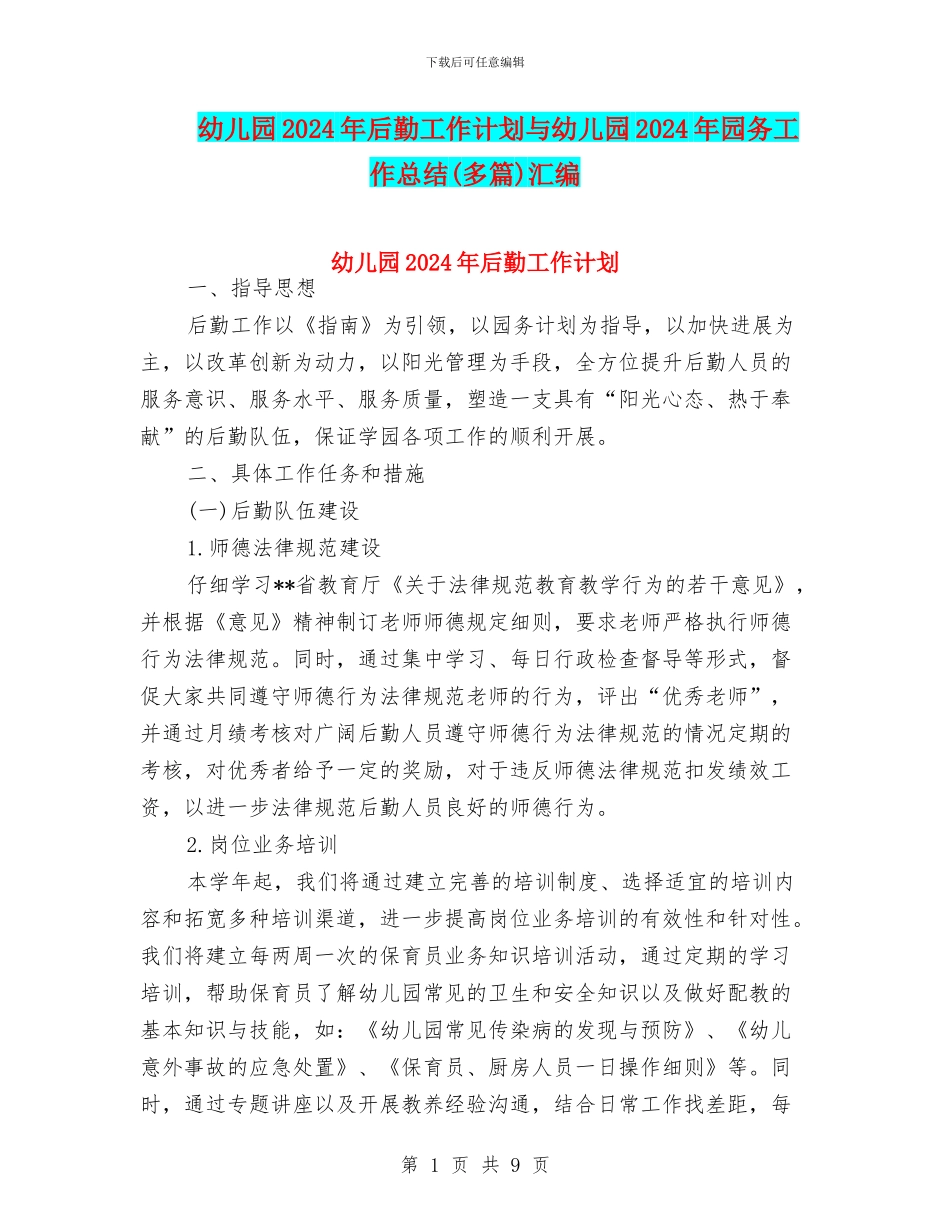 下载后可任意编辑

幼儿园2024年后勤工作计划与幼儿园2024年园务工作总结(多篇)汇编

幼儿园2024年后勤工作计划

一、指导思想

后勤工作以《指南》为引领，以园务计划为指导，以加快进展为主，以改革创新为动力，以阳光管理为手段，全方位提升后勤人员的服务意识、服务水平、服务质量，塑造一支具有“阳光心态、热于奉献”的后勤队伍，保证学园各项工作的顺利开展。

二、具体工作任务和措施

(一)后勤队伍建设

1.师德法律规范建设

仔细学习**省教育厅《关于法律规范教育教学行为的若干意见》，并根据《意见》精神制订老师师德规定细则，要求老师严格执行师德行为法律规范。同时，通过集中学习、每日行政检查督导等形式，督促大家共同遵守师德行为法律规范老师的行为，评出“优秀老师”，并通过月绩考核对广阔后勤人员遵守师德行为法律规范的情况定期的考核，对优秀者给予一定的奖励，对于违反师德法律规范扣发绩效工资，以进一步法律规范后勤人员良好的师德行为。

2.岗位业务培训

本学年起，我们将通过建立完善的培训制度、选择适宜的培训内容和拓宽多种培训渠道，进一步提高岗位业务培训的有效性和针对性。我们将建立每两周一次的保育员业务知识培训活动，通过定期的学习培训，帮助保育员了解幼儿园常见的卫生和安全知识以及做好配教的基本知识与技能，如：《幼儿园常见传染病的发现与预防》、《幼儿意外事故的应急处置》、《保育员、厨房人员一日操作细则》等。同时，通过专题讲座以及开展教养经验沟通，结合日常工作找差距，每

第 1 页 共 9 页